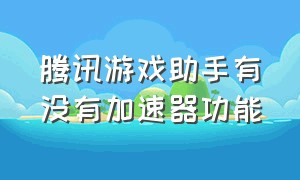 腾讯游戏助手有没有加速器功能